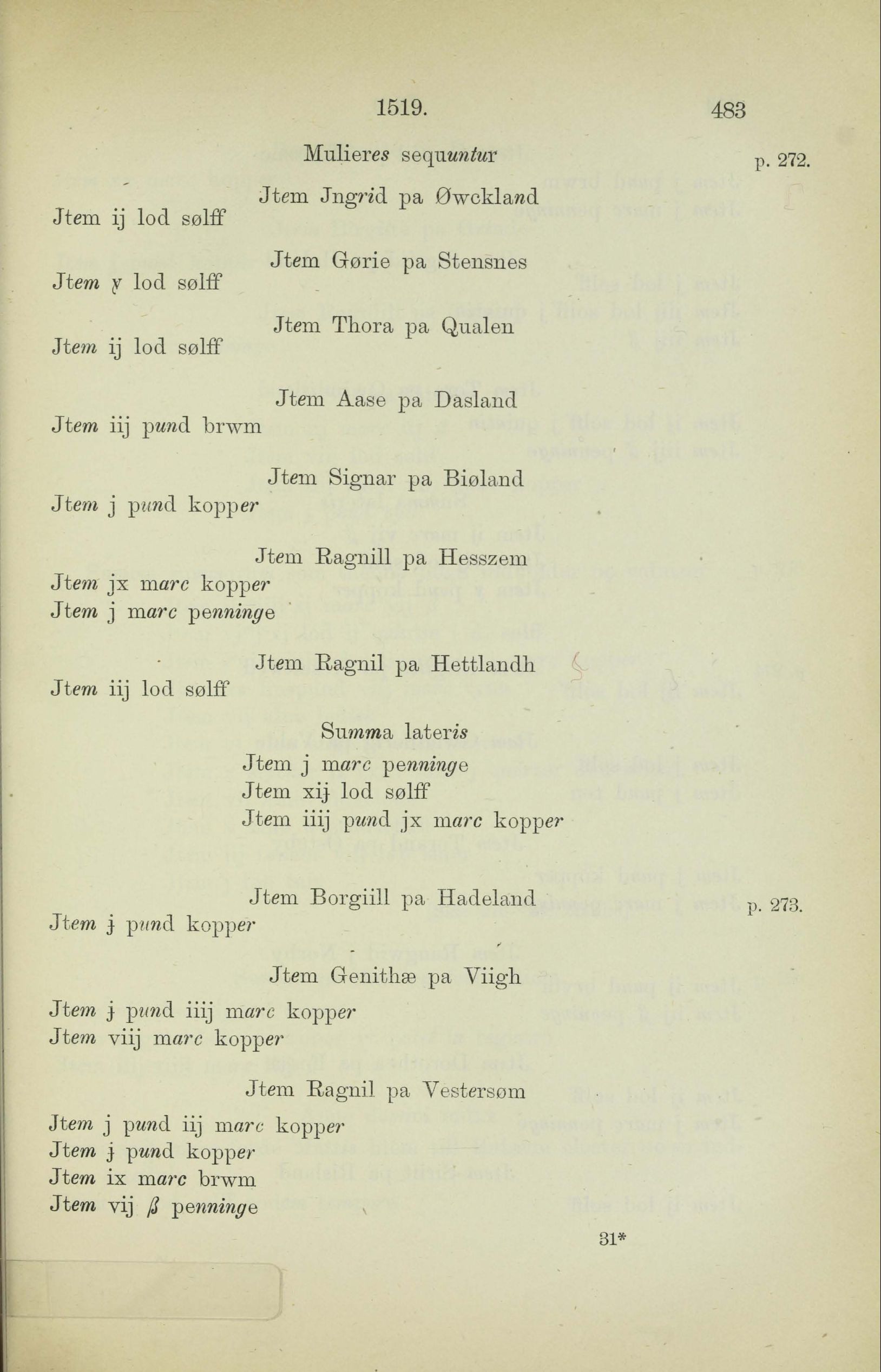 1519. 483

Mulieres sequuntur p. 272.

Jtem Jngrid pa Øwckland
Jtem ij lod sølff

Jtem Gørie pa Stensnes
Jtem v lod sølff

Jtem Thora pa Qualen
Jtem ij lod sølff

Jtem Aase pa Dasland
Jtem iij pund brwm

Jtem Signar pa Biøland
Jtem j pund kopper

Jtem Ragnill pa Hesszem
Jtem jx marc kopper
Jtem j marc penninge

Jtem Ragnil pa Hettlandh
Jtem iij lod sølff

Summa lateris
Jtem j marc penninge
Jtem xij lod sølff
Jtem iiij pund jx marc kopper

Jtem Borgiill pa Hadeland p. 273.
Jtem j pund kopper

Jtem Genithæ pa Viigh
Jtem j pund iiij marc kopper
Jtem viij marc kopper

Jtem Ragnil pa Vestersøm
Jtem j pund iij marc kopper
Jtem j pund kopper
Jtem ix marc brwm
Jtem vij ß penninge

31*